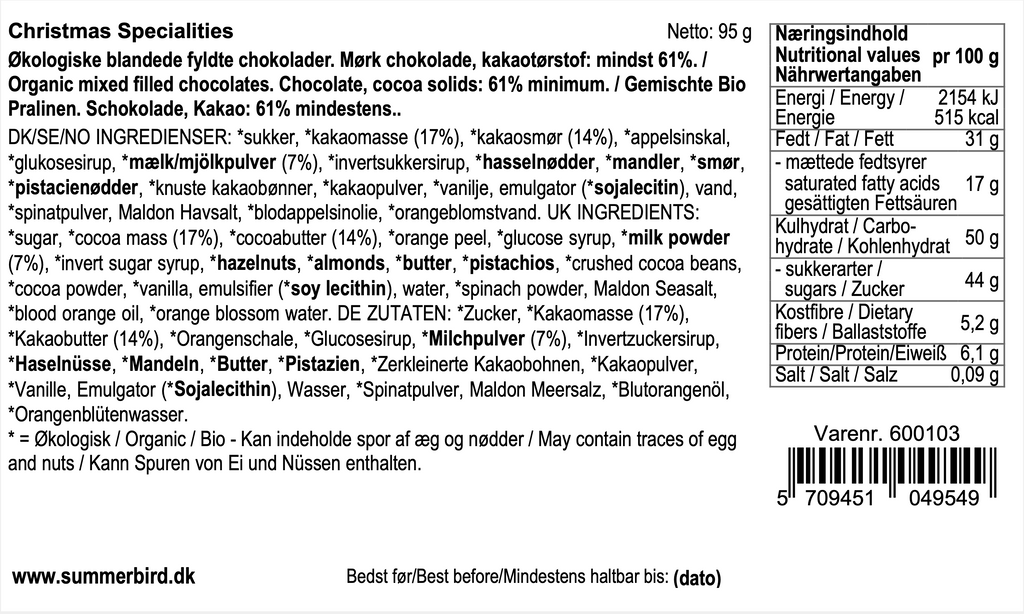 Christmas Specialities Netto: 95 g

Økologiske blandede fyldte chokolader. Mørk chokolade, kakaotørstof: mindst 61%. / Organic mixed filled chocolates. Chocolate, cocoa solids: 61% minimum. / Gemischte Bio Pralinen. Schokolade, Kakao: 61% mindestens..

DK/SE/NO INGREDIENSER: *sukker, *kakaomasse (17%), *kakaosmør (14%), *appelsinskal, *glukosesirup, *mælk/mjölkpulver (7%), *invertsukkersirup, *hasselnødder, *mandler, *smør, *pistacienødder, *knuste kakaobønner, *kakaopulver, *vanilje, emulgator (*sojalecitin), vand, *spinatpulver, Maldon Havsalt, *blodappelsinolie, *orangeblomstvand. UK INGREDIENTS: *sugar, *cocoa mass (17%), *cocoabutter (14%), *orange peel, *glucose syrup, *milk powder (7%), *invert sugar syrup, *hazelnuts, *almonds, *butter, *pistachios, *crushed cocoa beans, *cocoa powder, *vanilla, emulsifier (*soy lecithin), water, *spinach powder, Maldon Seasalt, *blood orange oil, *orange blossom water. DE ZUTATEN: *Zucker, *Kakaomasse (17%), *Kakaobutter (14%), *Orangenschale, *Glucosesirup, *Milchpulver (7%), *Invertzuckersirup, *Haselnüsse, *Mandeln, *Butter, *Pistazien, *Zerkleinerte Kakaobohnen, *Kakaopulver, *Vanille, Emulgator (*Sojalecithin), Wasser, *Spinatpulver, Maldon Meersalz, *Blutorangenöl, *Orangenblütenwasser.

* = Økologisk / Organic / Bio - Kan indeholde spor af æg og nødder / May contain traces of egg and nuts / Kann Spuren von Ei und Nüssen enthalten.

| Næringsindhold Nutritional values Nährwertangaben | pr 100 g |
|---|---|
| Energi / Energy / Energie | 2154 kJ 515 kcal |
| Fedt / Fat / Fett | 31 g |
| - mættede fedtsyrer saturated fatty acids gesättigten Fettsäuren | 17 g |
| Kulhydrat / Carbohydrate / Kohlenhydrat | 50 g |
| - sukkerarter / sugars / Zucker | 44 g |
| Kostfibre / Dietary fibers / Ballaststoffe | 5,2 g |
| Protein/Protein/Eiweiß | 6,1 g |
| Salt / Salt / Salz | 0,09 g |

Varenr. 600103

5 709451 049549

www.summerbird.dk

Bedst før/Best before/Mindestens haltbar bis: (dato)